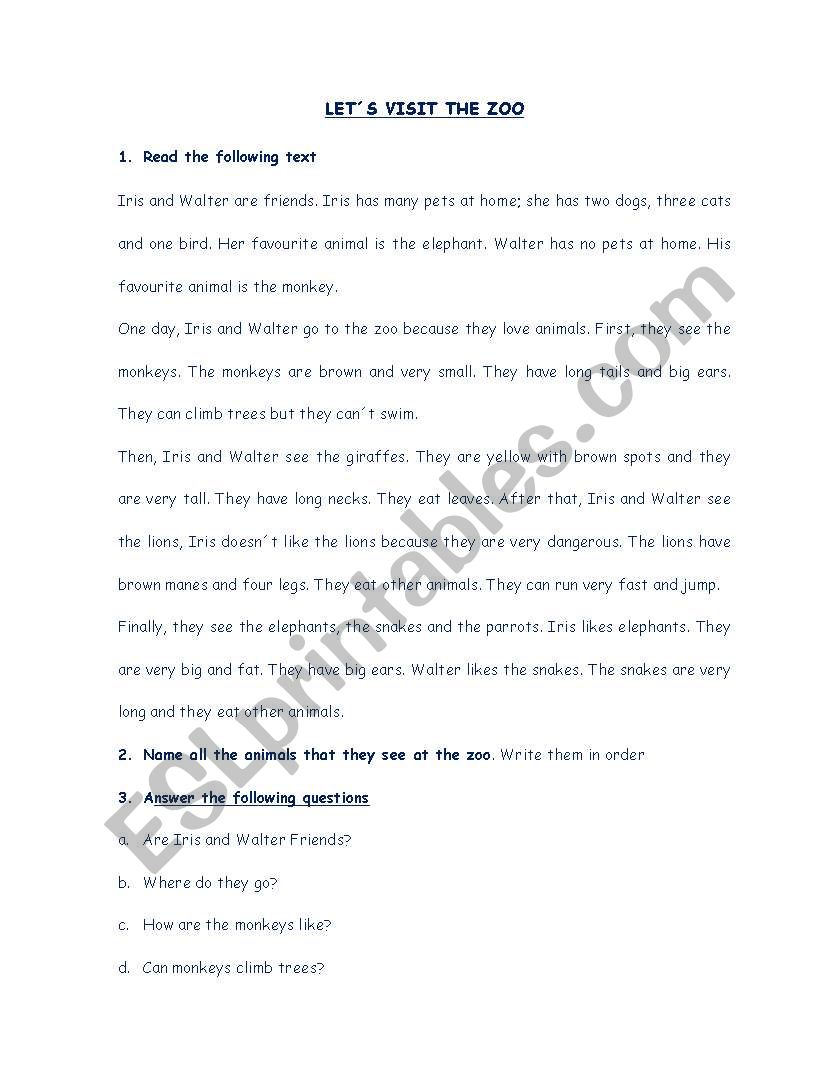 LET´S VISIT THE ZOO

1. Read the following text

Iris and Walter are friends. Iris has many pets at home; she has two dogs, three cats and one bird. Her favourite animal is the elephant. Walter has no pets at home. His favourite animal is the monkey.

One day, Iris and Walter go to the zoo because they love animals. First, they see the monkeys. The monkeys are brown and very small. They have long tails and big ears. They can climb trees but they can´t swim.

Then, Iris and Walter see the giraffes. They are yellow with brown spots and they are very tall. They have long necks. They eat leaves. After that, Iris and Walter see the lions, Iris doesn´t like the lions because they are very dangerous. The lions have brown manes and four legs. They eat other animals. They can run very fast and jump.

Finally, they see the elephants, the snakes and the parrots. Iris likes elephants. They are very big and fat. They have big ears. Walter likes the snakes. The snakes are very long and they eat other animals.

2. Name all the animals that they see at the zoo. Write them in order

3. Answer the following questions

a. Are Iris and Walter Friends?

b. Where do they go?

c. How are the monkeys like?

d. Can monkeys climb trees?

ESLprintables.com